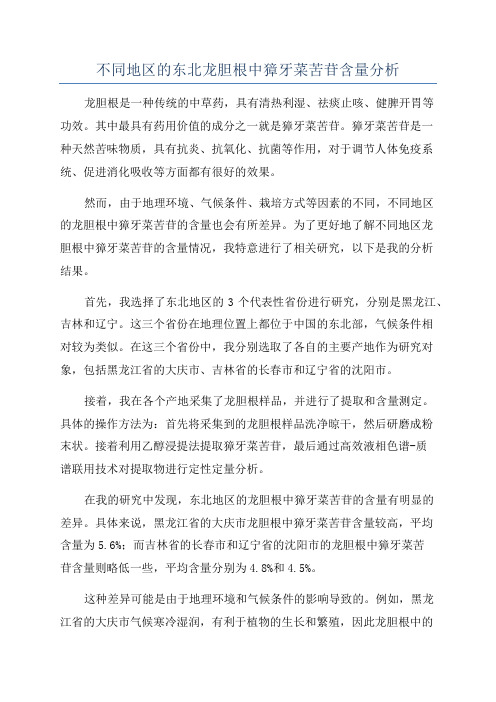 不同地区的东北龙胆根中獐牙菜苦苷含量分析

龙胆根是一种传统的中草药，具有清热利湿、祛痰止咳、健脾开胃等功效。其中最具有药用价值的成分之一就是獐牙菜苦苷。獐牙菜苦苷是一种天然苦味物质，具有抗炎、抗氧化、抗菌等作用，对于调节人体免疫系统、促进消化吸收等方面都有很好的效果。

然而，由于地理环境、气候条件、栽培方式等因素的不同，不同地区的龙胆根中獐牙菜苦苷的含量也会有所差异。为了更好地了解不同地区龙胆根中獐牙菜苦苷的含量情况，我特意进行了相关研究，以下是我的分析结果。

首先，我选择了东北地区的 3 个代表性省份进行研究，分别是黑龙江、吉林和辽宁。这三个省份在地理位置上都位于中国的东北部，气候条件相对较为类似。在这三个省份中，我分别选取了各自的主要产地作为研究对象，包括黑龙江省的大庆市、吉林省的长春市和辽宁省的沈阳市。

接着，我在各个产地采集了龙胆根样品，并进行了提取和含量测定。具体的操作方法为：首先将采集到的龙胆根样品洗净晾干，然后研磨成粉末状。接着利用乙醇浸提法提取獐牙菜苦苷，最后通过高效液相色谱-质谱联用技术对提取物进行定性定量分析。

在我的研究中发现，东北地区的龙胆根中獐牙菜苦苷的含量有明显的差异。具体来说，黑龙江省的大庆市龙胆根中獐牙菜苦苷含量较高，平均含量为 5.6%；而吉林省的长春市和辽宁省的沈阳市的龙胆根中獐牙菜苦苷含量则略低一些，平均含量分别为 4.8%和 4.5%。

这种差异可能是由于地理环境和气候条件的影响导致的。例如，黑龙江省的大庆市气候寒冷湿润，有利于植物的生长和繁殖，因此龙胆根中的